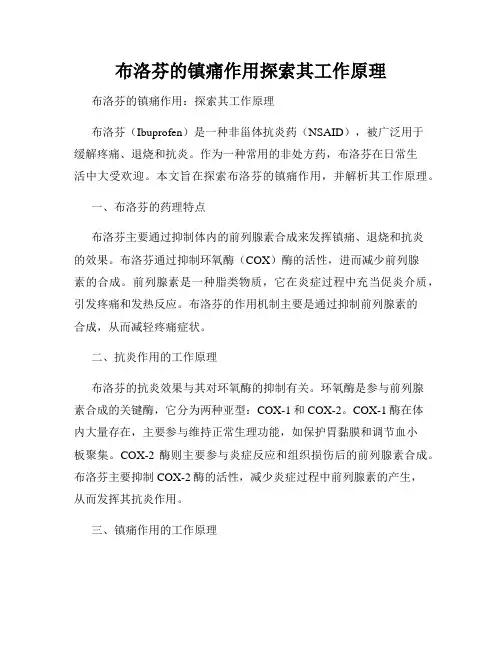 布洛芬的镇痛作用探索其工作原理

布洛芬的镇痛作用：探索其工作原理

布洛芬（Ibuprofen）是一种非甾体抗炎药（NSAID），被广泛用于缓解疼痛、退烧和抗炎。作为一种常用的非处方药，布洛芬在日常生活中大受欢迎。本文旨在探索布洛芬的镇痛作用，并解析其工作原理。

一、布洛芬的药理特点

布洛芬主要通过抑制体内的前列腺素合成来发挥镇痛、退烧和抗炎的效果。布洛芬通过抑制环氧酶（COX）酶的活性，进而减少前列腺素的合成。前列腺素是一种脂类物质，它在炎症过程中充当促炎介质，引发疼痛和发热反应。布洛芬的作用机制主要是通过抑制前列腺素的合成，从而减轻疼痛症状。

二、抗炎作用的工作原理

布洛芬的抗炎效果与其对环氧酶的抑制有关。环氧酶是参与前列腺素合成的关键酶，它分为两种亚型：COX-1 和 COX-2。COX-1 酶在体内大量存在，主要参与维持正常生理功能，如保护胃黏膜和调节血小板聚集。COX-2 酶则主要参与炎症反应和组织损伤后的前列腺素合成。布洛芬主要抑制 COX-2 酶的活性，减少炎症过程中前列腺素的产生，从而发挥其抗炎作用。

三、镇痛作用的工作原理